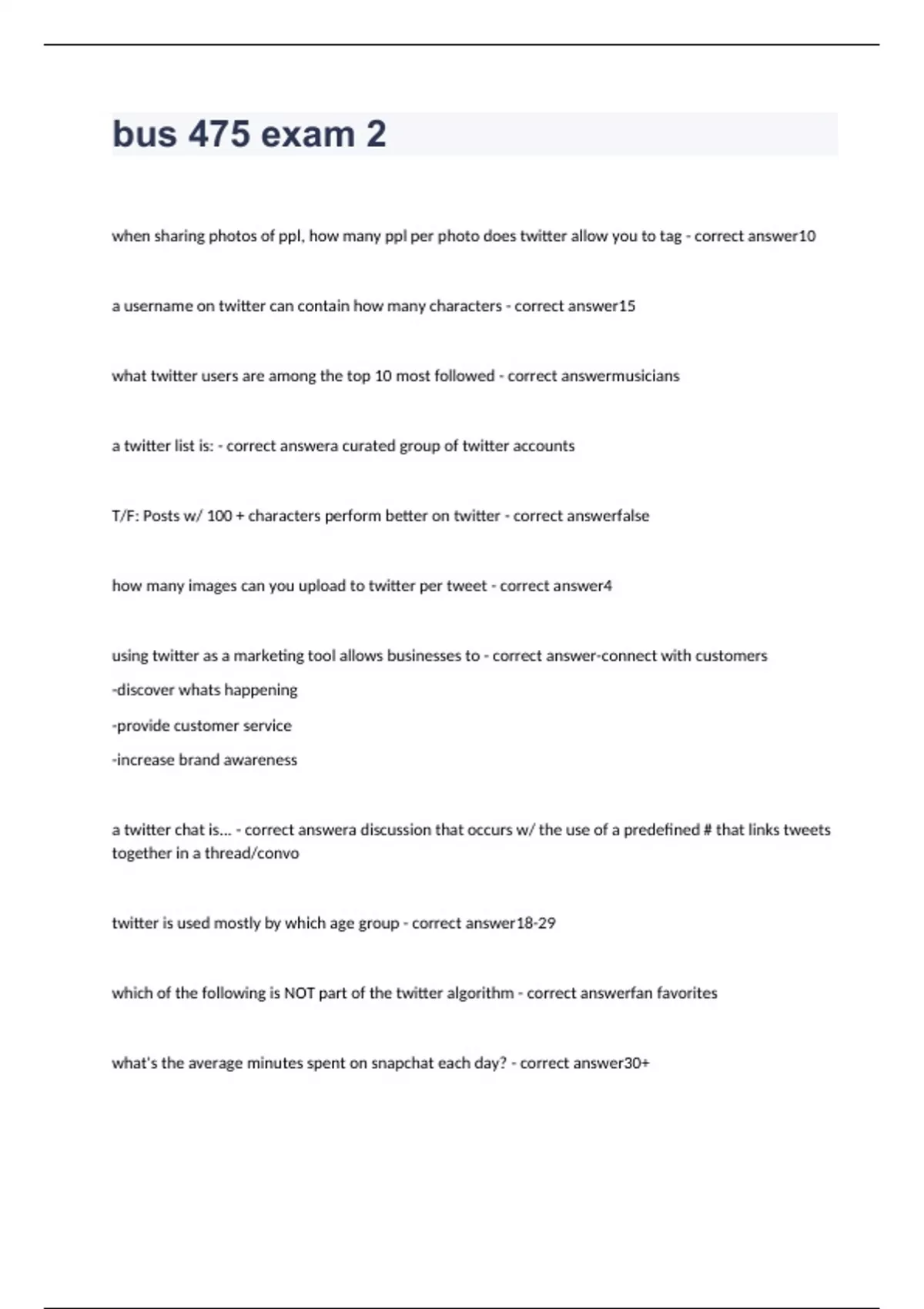 bus 475 exam 2

when sharing photos of ppl, how many ppl per photo does twitter allow you to tag - correct answer10

a username on twitter can contain how many characters - correct answer15

what twitter users are among the top 10 most followed - correct answermusicians

a twitter list is: - correct answera curated group of twitter accounts

T/F: Posts w/ 100 + characters perform better on twitter - correct answerfalse

how many images can you upload to twitter per tweet - correct answer4

using twitter as a marketing tool allows businesses to - correct answer-connect with customers
-discover whats happening
-provide customer service
-increase brand awareness

a twitter chat is... - correct answera discussion that occurs w/ the use of a predefined # that links tweets together in a thread/convo

twitter is used mostly by which age group - correct answer18-29

which of the following is NOT part of the twitter algorithm - correct answerfan favorites

what's the average minutes spent on snapchat each day? - correct answer30+